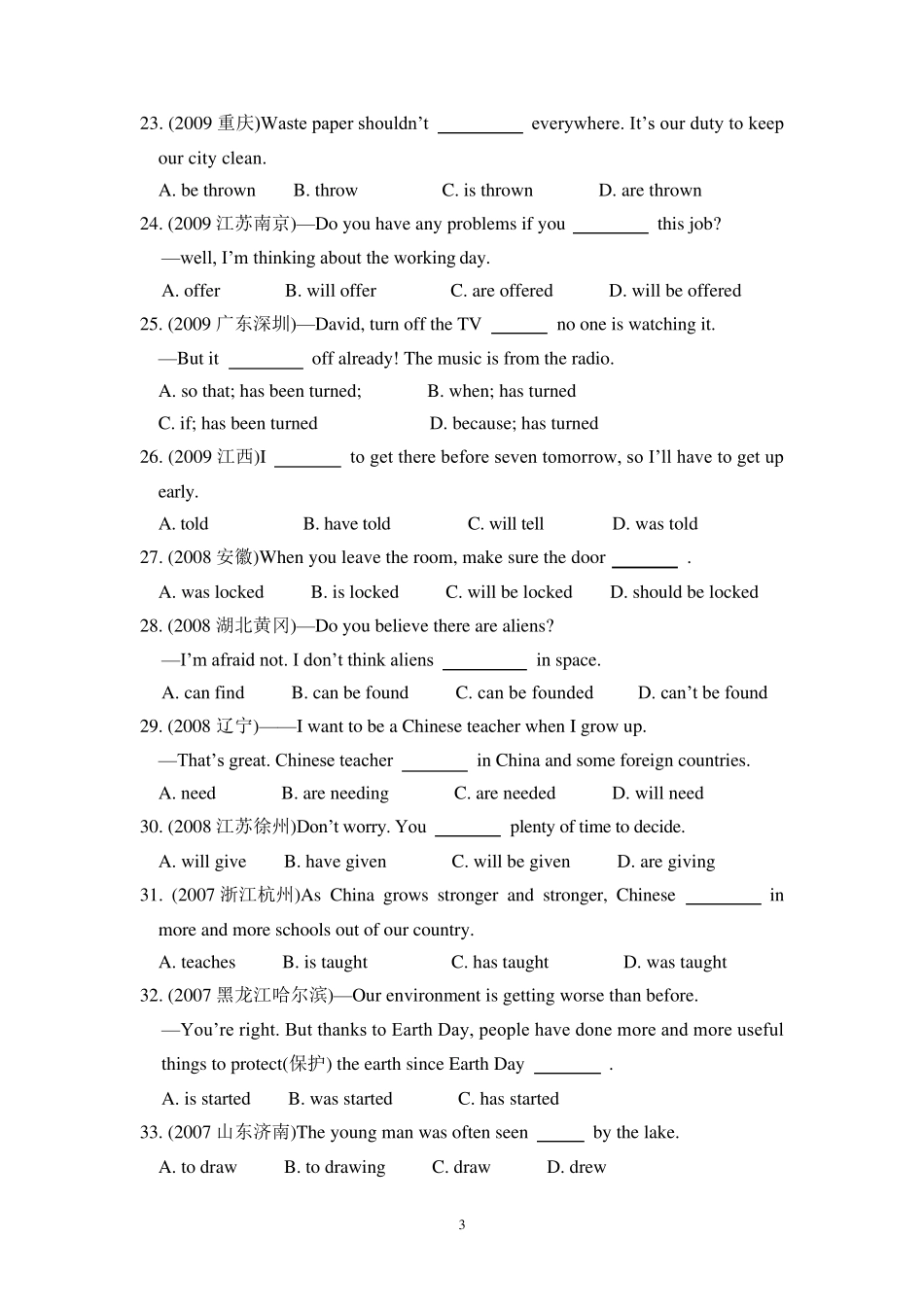 23. (2009 重庆)Waste paper shouldn't ________ everywhere. It's our duty to keep our city clean.

A. be thrown B. throw C. is thrown D. are thrown

24. (2009 江苏南京)—Do you have any problems if you ________ this job?

—well, I'm thinking about the working day.

A. offer B. will offer C. are offered D. will be offered

25. (2009 广东深圳)—David, turn off the TV ______ no one is watching it.

—But it ________ off already! The music is from the radio.

A. so that; has been turned; B. when; has turned

C. if; has been turned D. because; has turned

26. (2009 江西)I _______ to get there before seven tomorrow, so I'll have to get up early.

A. told B. have told C. will tell D. was told

27. (2008 安徽)When you leave the room, make sure the door _______ .

A. was locked B. is locked C. will be locked D. should be locked

28. (2008 湖北黄冈)—Do you believe there are aliens?

—I'm afraid not. I don't think aliens _________ in space.

A. can find B. can be found C. can be founded D. can't be found

29. (2008 辽宁)——I want to be a Chinese teacher when I grow up.

—That's great. Chinese teacher _______ in China and some foreign countries.

A. need B. are needing C. are needed D. will need

30. (2008 江苏徐州)Don't worry. You _______ plenty of time to decide.

A. will give B. have given C. will be given D. are giving

31. (2007 浙江杭州)As China grows stronger and stronger, Chinese ________ in more and more schools out of our country.

A. teaches B. is taught C. has taught D. was taught

32. (2007 黑龙江哈尔滨)—Our environment is getting worse than before.

—You're right. But thanks to Earth Day, people have done more and more useful things to protect(保护) the earth since Earth Day _______ .

A. is started B. was started C. has started

33. (2007 山东济南)The young man was often seen _____ by the lake.

A. to draw B. to drawing C. draw D. drew

3